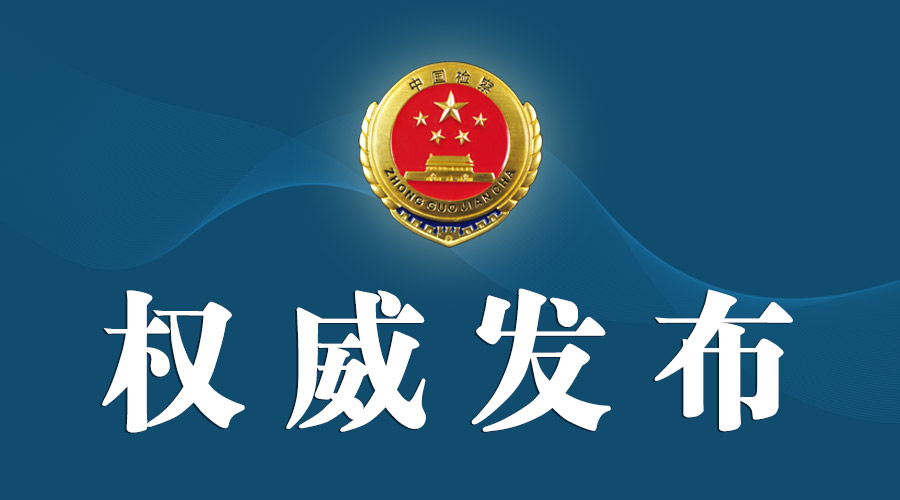 中国检察
ZHONGGUOJIANCHA

权威发布